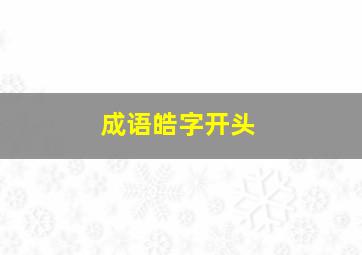 成语皓字开头